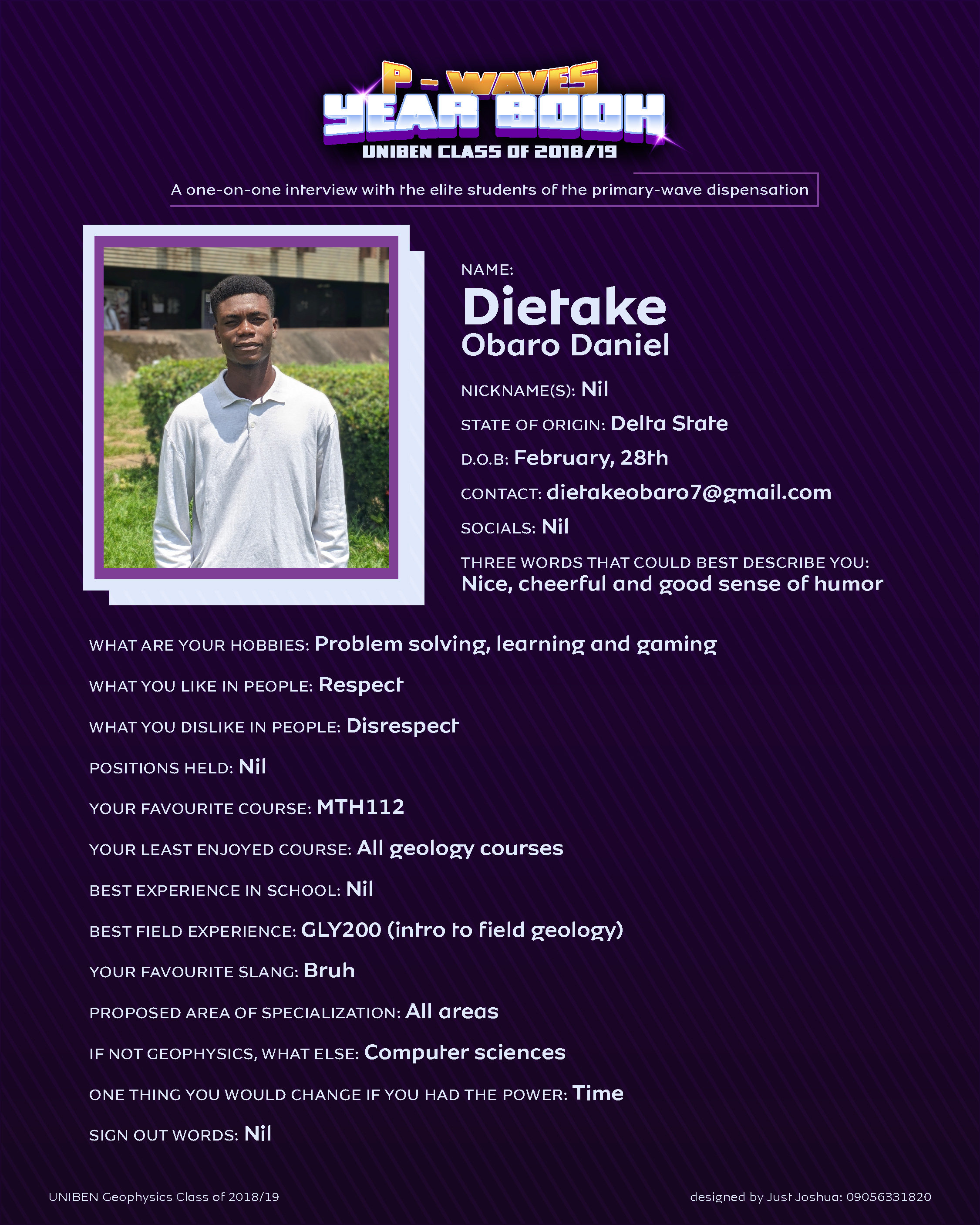 P - WAVES
YEAR BOOK
UNIBEN CLASS OF 2018/19

A one-on-one interview with the elite students of the primary-wave dispensation

NAME:
Dietake
Obaro Daniel

NICKNAME(S): Nil

STATE OF ORIGIN: Delta State

D.O.B: February, 28th

CONTACT: dietakeobaro7@gmail.com

SOCIALS: Nil

THREE WORDS THAT COULD BEST DESCRIBE YOU: Nice, cheerful and good sense of humor

WHAT ARE YOUR HOBBIES: Problem solving, learning and gaming

WHAT YOU LIKE IN PEOPLE: Respect

WHAT YOU DISLIKE IN PEOPLE: Disrespect

POSITIONS HELD: Nil

YOUR FAVOURITE COURSE: MTH112

YOUR LEAST ENJOYED COURSE: All geology courses

BEST EXPERIENCE IN SCHOOL: Nil

BEST FIELD EXPERIENCE: GLY200 (intro to field geology)

YOUR FAVOURITE SLANG: Bruh

PROPOSED AREA OF SPECIALIZATION: All areas

IF NOT GEOPHYSICS, WHAT ELSE: Computer sciences

ONE THING YOU WOULD CHANGE IF YOU HAD THE POWER: Time

SIGN OUT WORDS: Nil

UNIBEN Geophysics Class of 2018/19

designed by Just Joshua: 09056331820